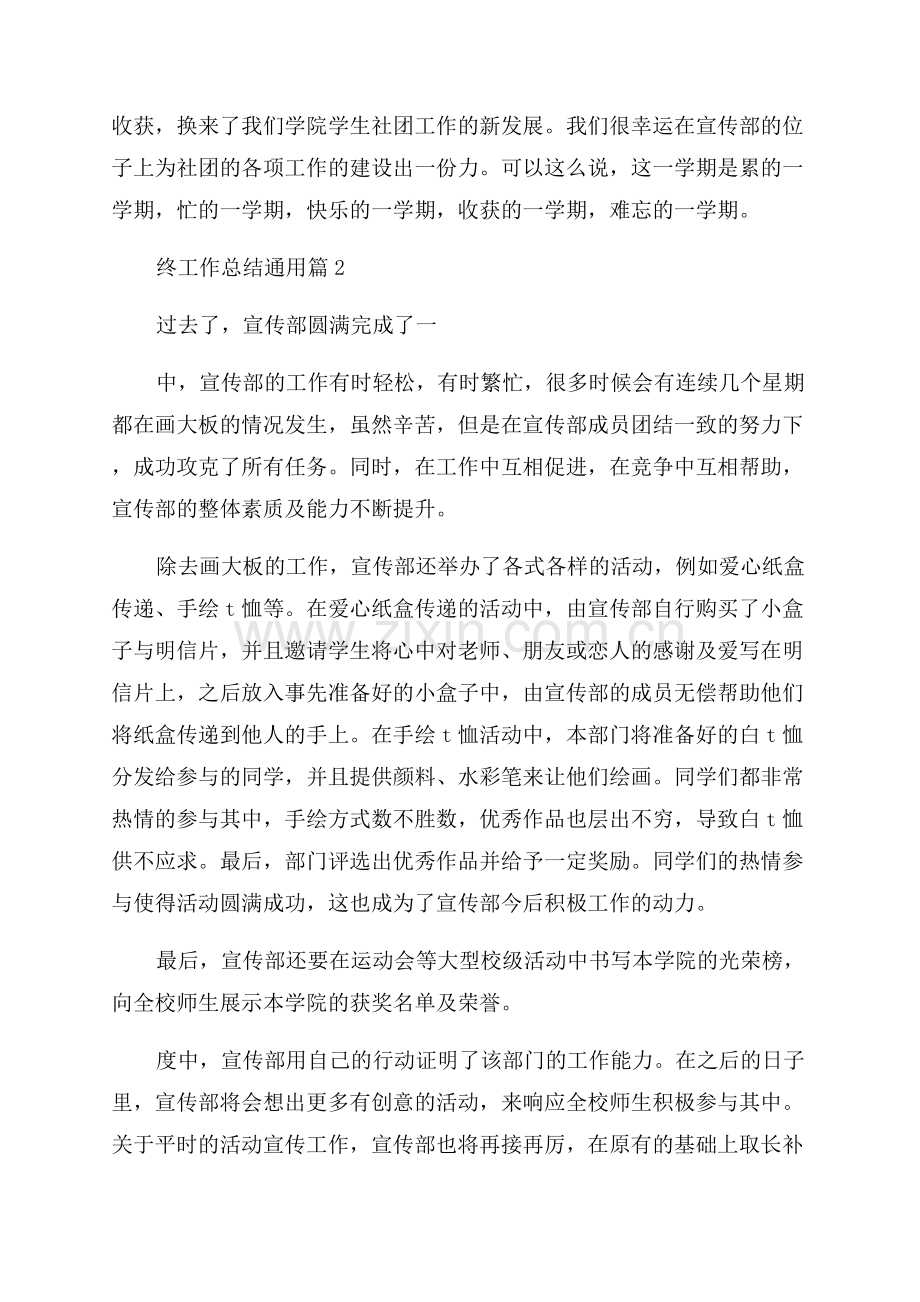 收获，换来了我们学院学生社团工作的新发展。我们很幸运在宣传部的位子上为社团的各项工作的建设出一份力。可以这么说，这一学期是累的一学期，忙的一学期，快乐的一学期，收获的一学期，难忘的一学期。

终工作总结通用篇2

过去了，宣传部圆满完成了一

中，宣传部的工作有时轻松，有时繁忙，很多时候会有连续几个星期都在画大板的情况发生，虽然辛苦，但是在宣传部成员团结一致的努力下，成功攻克了所有任务。同时，在工作中互相促进，在竞争中互相帮助，宣传部的整体素质及能力不断提升。

除去画大板的工作，宣传部还举办了各式各样的活动，例如爱心纸盒传递、手绘t恤等。在爱心纸盒传递的活动中，由宣传部自行购买了小盒子与明信片，并且邀请学生将心中对老师、朋友或恋人的感谢及爱写在明信片上，之后放入事先准备好的小盒子中，由宣传部的成员无偿帮助他们将纸盒传递到他人的手上。在手绘t恤活动中，本部门将准备好的白t恤分发给参与的同学，并且提供颜料、水彩笔来让他们绘画。同学们都非常热情的参与其中，手绘方式数不胜数，优秀作品也层出不穷，导致白t恤供不应求。最后，部门评选出优秀作品并给予一定奖励。同学们的热情参与使得活动圆满成功，这也成为了宣传部今后积极工作的动力。

最后，宣传部还要在运动会等大型校级活动中书写本学院的光荣榜，向全校师生展示本学院的获奖名单及荣誉。

度中，宣传部用自己的行动证明了该部门的工作能力。在之后的日子里，宣传部将会想出更多有创意的活动，来响应全校师生积极参与其中。关于平时的活动宣传工作，宣传部也将再接再厉，在原有的基础上取长补

www.zixin.com.cn